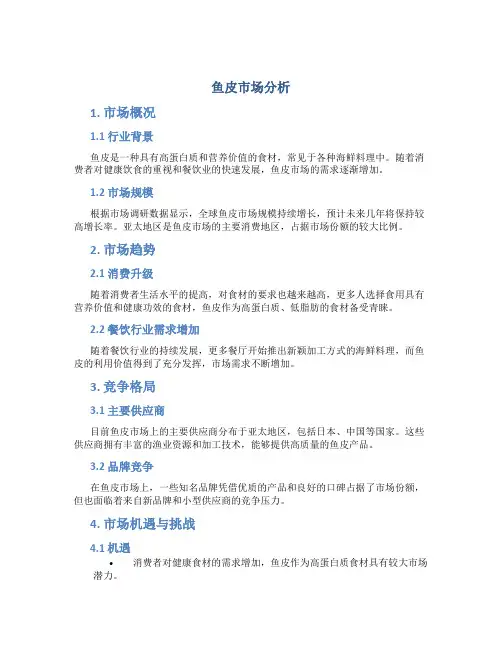 鱼皮市场分析

1. 市场概况

1.1 行业背景

鱼皮是一种具有高蛋白质和营养价值的食材，常见于各种海鲜料理中。随着消费者对健康饮食的重视和餐饮业的快速发展，鱼皮市场的需求逐渐增加。

1.2 市场规模

根据市场调研数据显示，全球鱼皮市场规模持续增长，预计未来几年将保持较高增长率。亚太地区是鱼皮市场的主要消费地区，占据市场份额的较大比例。

2. 市场趋势

2.1 消费升级

随着消费者生活水平的提高，对食材的要求也越来越高，更多人选择食用具有营养价值和健康功效的食材，鱼皮作为高蛋白质、低脂肪的食材备受青睐。

2.2 餐饮行业需求增加

随着餐饮行业的持续发展，更多餐厅开始推出新颖加工方式的海鲜料理，而鱼皮的利用价值得到了充分发挥，市场需求不断增加。

3. 竞争格局

3.1 主要供应商

目前鱼皮市场上的主要供应商分布于亚太地区，包括日本、中国等国家。这些供应商拥有丰富的渔业资源和加工技术，能够提供高质量的鱼皮产品。

3.2 品牌竞争

在鱼皮市场上，一些知名品牌凭借优质的产品和良好的口碑占据了市场份额，但也面临着来自新品牌和小型供应商的竞争压力。

4. 市场机遇与挑战

4.1 机遇

• 消费者对健康食材的需求增加，鱼皮作为高蛋白质食材具有较大市场潜力。